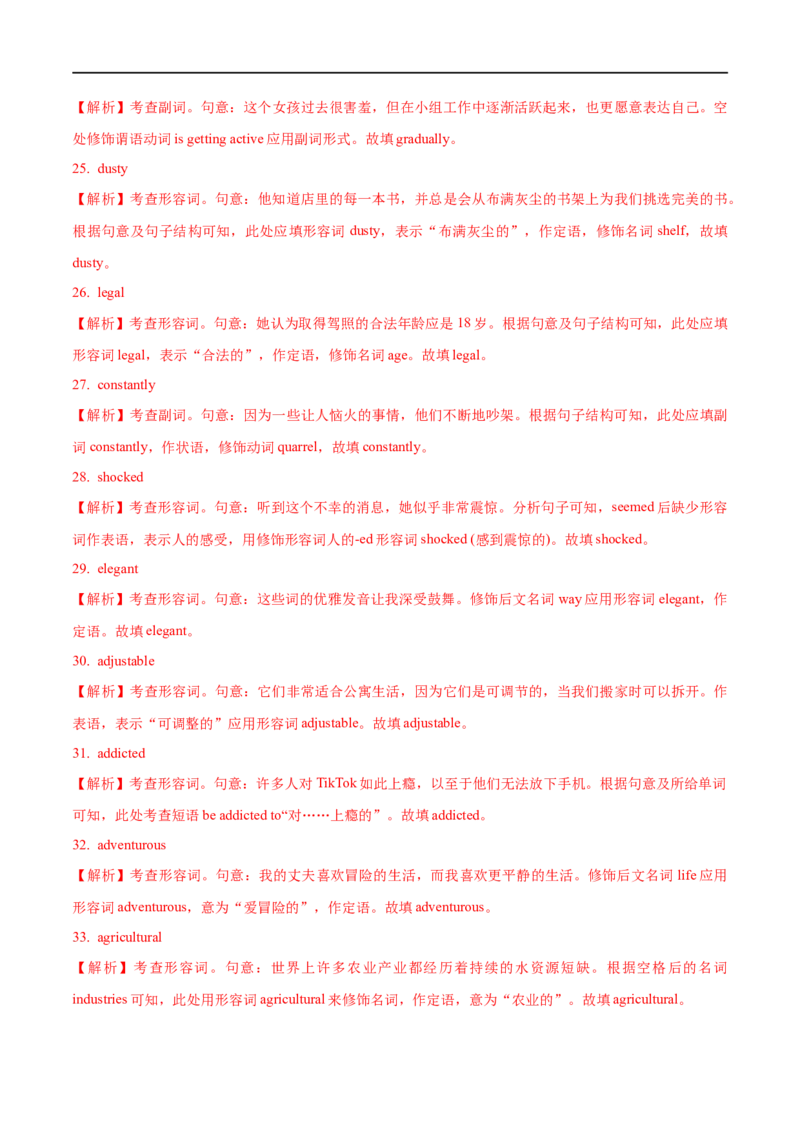 【解析】考查副词。句意：这个女孩过去很害羞，但在小组工作中逐渐活跃起来，也更愿意表达自己。空处修饰谓语动词 is getting active 应用副词形式。故填 gradually。

25. dusty

【解析】考查形容词。句意：他知道店里的每一本书，并总是会从布满灰尘的书架上为我们挑选完美的书。根据句意及句子结构可知，此处应填形容词 dusty，表示“布满灰尘的”，作定语，修饰名词 shelf，故填 dusty。

26. legal

【解析】考查形容词。句意：她认为取得驾照的合法年龄应是 18 岁。根据句意及句子结构可知，此处应填形容词 legal，表示“合法的”，作定语，修饰名词 age。故填 legal。

27. constantly

【解析】考查副词。句意：因为一些让人恼火的事情，他们不断地吵架。根据句子结构可知，此处应填副词 constantly，作状语，修饰动词 quarrel，故填 constantly。

28. shocked

【解析】考查形容词。句意：听到这个不幸的消息，她似乎非常震惊。分析句子可知，seemed 后缺少形容词作表语，表示人的感受，用修饰形容词人的-ed 形容词 shocked (感到震惊的)。故填 shocked。

29. elegant

【解析】考查形容词。句意：这些词的优雅发音让我深受鼓舞。修饰后文名词 way 应用形容词 elegant，作定语。故填 elegant。

30. adjustable

【解析】考查形容词。句意：它们非常适合公寓生活，因为它们是可调节的，当我们搬家时可以拆开。作表语，表示“可调整的”应用形容词 adjustable。故填 adjustable。

31. addicted

【解析】考查形容词。句意：许多人对 TikTok 如此上瘾，以至于他们无法放下手机。根据句意及所给单词可知，此处考查短语 be addicted to“对……上瘾的”。故填 addicted。

32. adventurous

【解析】考查形容词。句意：我的丈夫喜欢冒险的生活，而我喜欢更平静的生活。修饰后文名词 life 应用形容词 adventurous，意为“爱冒险的”，作定语。故填 adventurous。

33. agricultural

【解析】考查形容词。句意：世界上许多农业产业都经历着持续的水资源短缺。根据空格后的名词 industries 可知，此处用形容词 agricultural 来修饰名词，作定语，意为“农业的”。故填 agricultural。